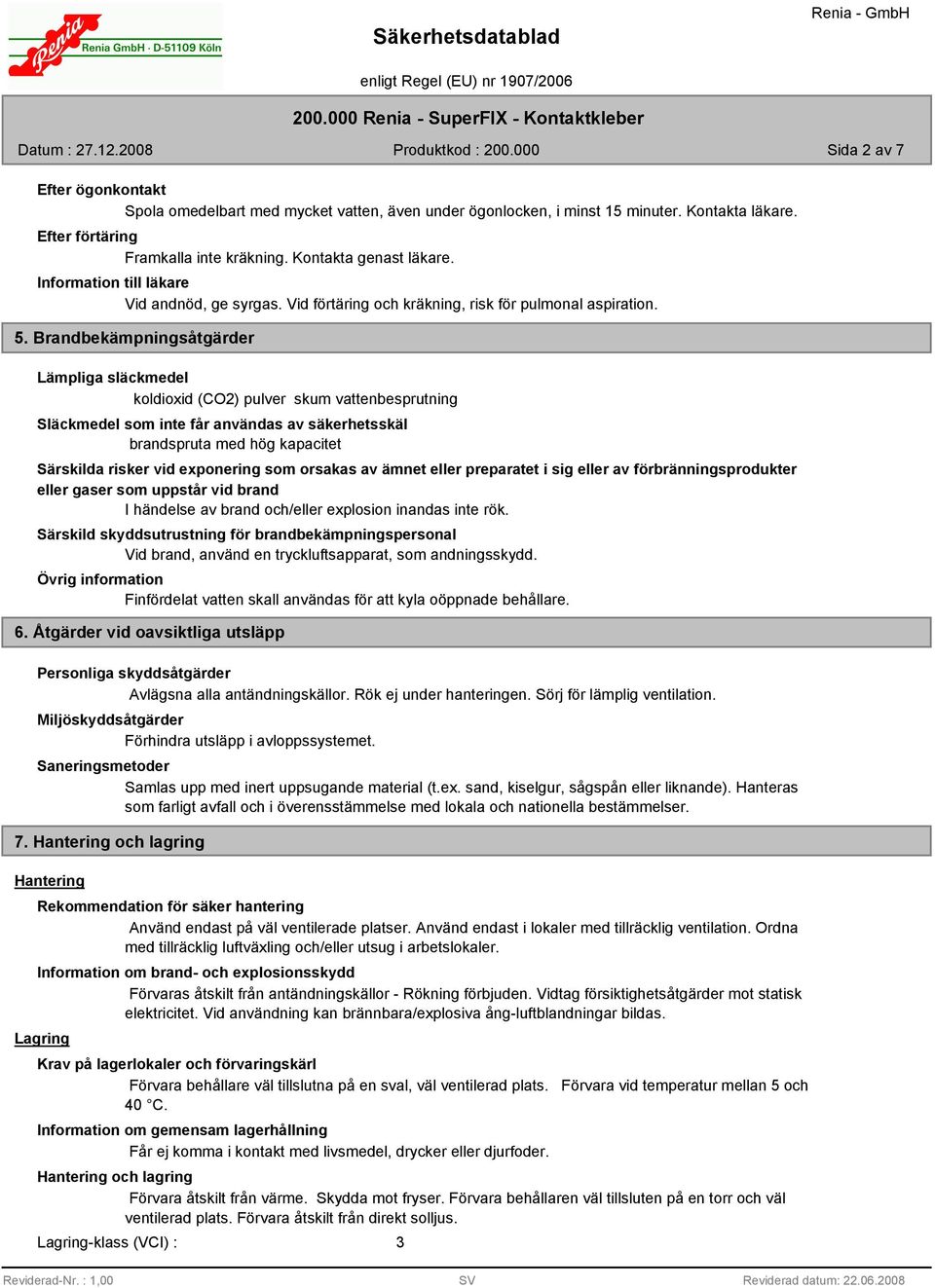 Renia
Renia GmbH · D-51109 Köln

Säkerhetsdatablad

Renia - GmbH

enligt Regel (EU) nr 1907/2006

200.000 Renia - SuperFIX - Kontaktkleber

Datum : 27.12.2008　　Produktkod : 200.000　　Sida 2 av 7

Efter ögonkontakt
Spola omedelbart med mycket vatten, även under ögonlocken, i minst 15 minuter. Kontakta läkare.

Efter förtäring
Framkalla inte kräkning. Kontakta genast läkare.

Information till läkare
Vid andnöd, ge syrgas. Vid förtäring och kräkning, risk för pulmonal aspiration.

5. Brandbekämpningsåtgärder

Lämpliga släckmedel
koldioxid (CO2) pulver skum vattenbesprutning

Släckmedel som inte får användas av säkerhetsskäl
brandspruta med hög kapacitet

Särskilda risker vid exponering som orsakas av ämnet eller preparatet i sig eller av förbränningsprodukter eller gaser som uppstår vid brand
I händelse av brand och/eller explosion inandas inte rök.

Särskild skyddsutrustning för brandbekämpningspersonal
Vid brand, använd en tryckluftsapparat, som andningsskydd.

Övrig information
Finfördelat vatten skall användas för att kyla oöppnade behållare.

6. Åtgärder vid oavsiktliga utsläpp

Personliga skyddsåtgärder
Avlägsna alla antändningskällor. Rök ej under hanteringen. Sörj för lämplig ventilation.

Miljöskyddsåtgärder
Förhindra utsläpp i avloppssystemet.

Saneringsmetoder
Samlas upp med inert uppsugande material (t.ex. sand, kiselgur, sågspån eller liknande). Hanteras som farligt avfall och i överensstämmelse med lokala och nationella bestämmelser.

7. Hantering och lagring

Hantering

Rekommendation för säker hantering
Använd endast på väl ventilerade platser. Använd endast i lokaler med tillräcklig ventilation. Ordna med tillräcklig luftväxling och/eller utsug i arbetslokaler.

Information om brand- och explosionsskydd
Förvaras åtskilt från antändningskällor - Rökning förbjuden. Vidtag försiktighetsåtgärder mot statisk elektricitet. Vid användning kan brännbara/explosiva ång-luftblandningar bildas.

Lagring

Krav på lagerlokaler och förvaringskärl
Förvara behållare väl tillslutna på en sval, väl ventilerad plats. Förvara vid temperatur mellan 5 och 40 °C.

Information om gemensam lagerhållning
Får ej komma i kontakt med livsmedel, drycker eller djurfoder.

Hantering och lagring
Förvara åtskilt från värme. Skydda mot fryser. Förvara behållaren väl tillsluten på en torr och väl ventilerad plats. Förvara åtskilt från direkt solljus.

Lagring-klass (VCI) : 3

Reviderad-Nr. : 1,00　　SV　　Reviderad datum: 22.06.2008